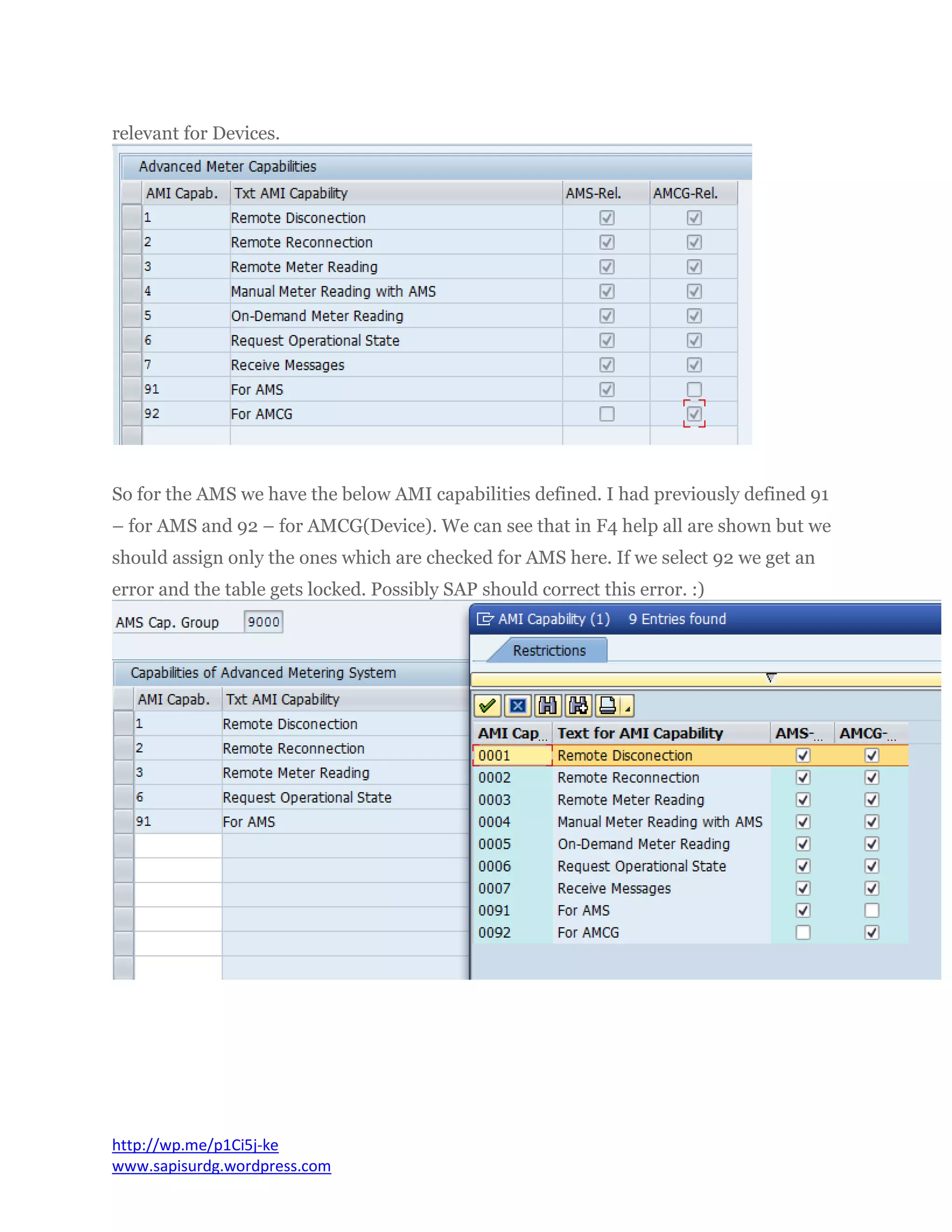 relevant for Devices.

Advanced Meter Capabilities

| AMI Capab. | Txt AMI Capability | AMS-Rel. | AMCG-Rel. |
|---|---|---|---|
| 1 | Remote Disconection | ☑ | ☑ |
| 2 | Remote Reconnection | ☑ | ☑ |
| 3 | Remote Meter Reading | ☑ | ☑ |
| 4 | Manual Meter Reading with AMS | ☑ | ☑ |
| 5 | On-Demand Meter Reading | ☑ | ☑ |
| 6 | Request Operational State | ☑ | ☑ |
| 7 | Receive Messages | ☑ | ☑ |
| 91 | For AMS | ☑ | ☐ |
| 92 | For AMCG | ☐ | ☑ |

So for the AMS we have the below AMI capabilities defined. I had previously defined 91 – for AMS and 92 – for AMCG(Device). We can see that in F4 help all are shown but we should assign only the ones which are checked for AMS here. If we select 92 we get an error and the table gets locked. Possibly SAP should correct this error. :)

AMS Cap. Group 9000

Capabilities of Advanced Metering System

| AMI Capab. | Txt AMI Capability |
|---|---|
| 1 | Remote Disconection |
| 2 | Remote Reconnection |
| 3 | Remote Meter Reading |
| 6 | Request Operational State |
| 91 | For AMS |

AMI Capability (1) 9 Entries found

Restrictions

| AMI Cap... | Text for AMI Capability | AMS-... | AMCG-... |
|---|---|---|---|
| 0001 | Remote Disconection | ☑ | ☑ |
| 0002 | Remote Reconnection | ☑ | ☑ |
| 0003 | Remote Meter Reading | ☑ | ☑ |
| 0004 | Manual Meter Reading with AMS | ☑ | ☑ |
| 0005 | On-Demand Meter Reading | ☑ | ☑ |
| 0006 | Request Operational State | ☑ | ☑ |
| 0007 | Receive Messages | ☑ | ☑ |
| 0091 | For AMS | ☑ | ☐ |
| 0092 | For AMCG | ☐ | ☑ |

http://wp.me/p1Ci5j-ke
www.sapisurdg.wordpress.com